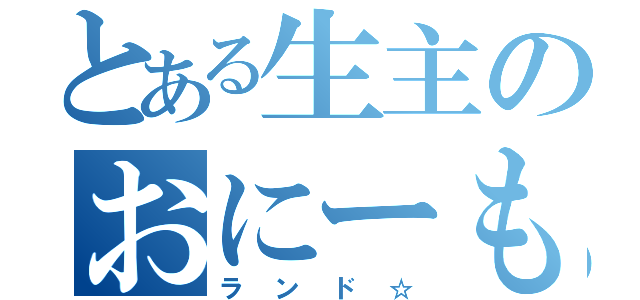 とある生主の
おにーも
ランド☆